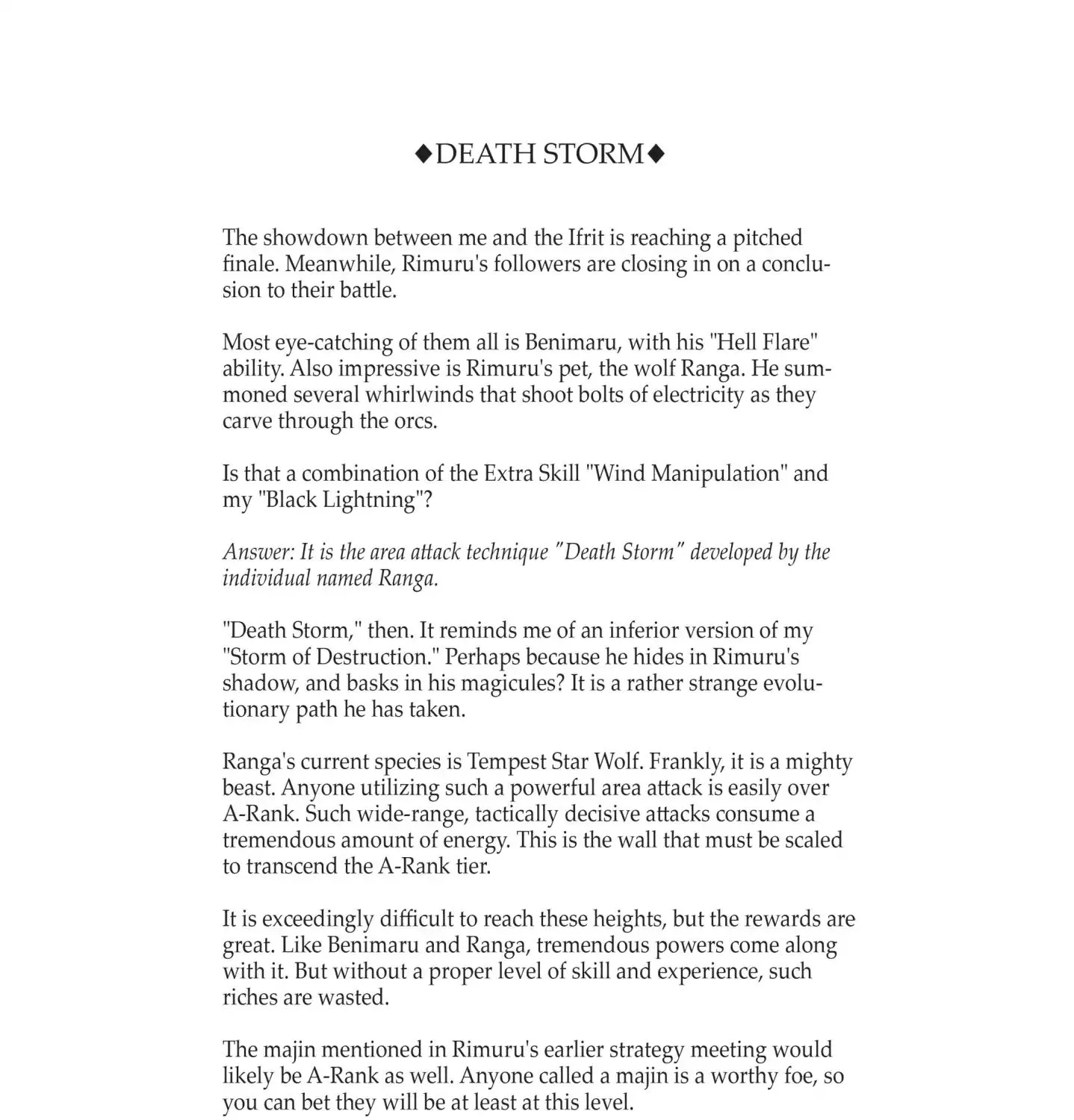 ◆DEATH STORM◆

The showdown between me and the Ifrit is reaching a pitched finale. Meanwhile, Rimuru's followers are closing in on a conclusion to their battle.

Most eye-catching of them all is Benimaru, with his "Hell Flare" ability. Also impressive is Rimuru's pet, the wolf Ranga. He summoned several whirlwinds that shoot bolts of electricity as they carve through the orcs.

Is that a combination of the Extra Skill "Wind Manipulation" and my "Black Lightning"?

Answer: It is the area attack technique "Death Storm" developed by the individual named Ranga.

"Death Storm," then. It reminds me of an inferior version of my "Storm of Destruction." Perhaps because he hides in Rimuru's shadow, and basks in his magicules? It is a rather strange evolutionary path he has taken.

Ranga's current species is Tempest Star Wolf. Frankly, it is a mighty beast. Anyone utilizing such a powerful area attack is easily over A-Rank. Such wide-range, tactically decisive attacks consume a tremendous amount of energy. This is the wall that must be scaled to transcend the A-Rank tier.

It is exceedingly difficult to reach these heights, but the rewards are great. Like Benimaru and Ranga, tremendous powers come along with it. But without a proper level of skill and experience, such riches are wasted.

The majin mentioned in Rimuru's earlier strategy meeting would likely be A-Rank as well. Anyone called a majin is a worthy foe, so you can bet they will be at least at this level.